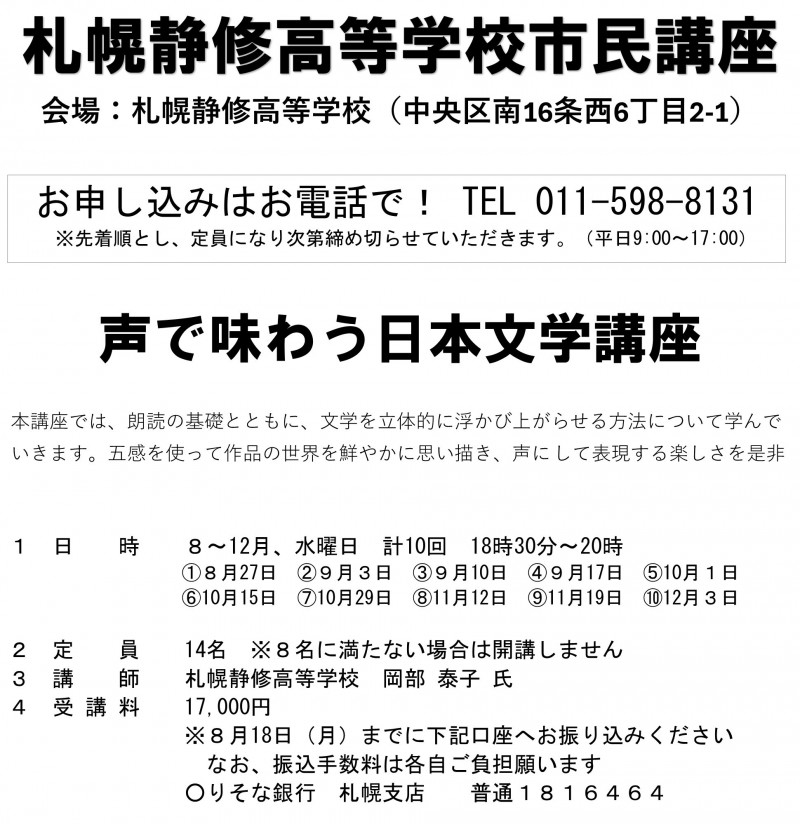 札幌静修高等学校市民講座

会場：札幌静修高等学校（中央区南16条西6丁目2-1）

お申し込みはお電話で！ TEL 011-598-8131
※先着順とし、定員になり次第締め切らせていただきます。（平日9:00～17:00）

声で味わう日本文学講座

本講座では、朗読の基礎とともに、文学を立体的に浮かび上がらせる方法について学んでいきます。五感を使って作品の世界を鮮やかに思い描き、声にして表現する楽しさを是非

1　日　時　8～12月、水曜日　計10回　18時30分～20時
①8月27日　②9月3日　③9月10日　④9月17日　⑤10月1日
⑥10月15日　⑦10月29日　⑧11月12日　⑨11月19日　⑩12月3日

2　定　員　14名　※8名に満たない場合は開講しません
3　講　師　札幌静修高等学校　岡部 泰子 氏
4　受講料　17,000円
※8月18日（月）までに下記口座へお振り込みください
なお、振込手数料は各自ご負担願います
〇りそな銀行　札幌支店　普通1816464